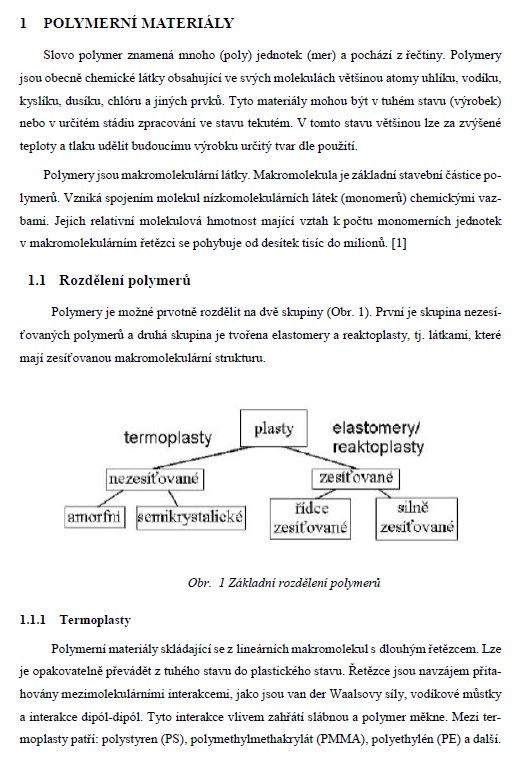 1 POLYMERNÍ MATERIÁLY

Slovo polymer znamená mnoho (poly) jednotek (mer) a pochází z řečtiny. Polymery jsou obecně chemické látky obsahující ve svých molekulách většinou atomy uhlíku, vodíku, kyslíku, dusíku, chlóru a jiných prvků. Tyto materiály mohou být v tuhém stavu (výrobek) nebo v určitém stádiu zpracování ve stavu tekutém. V tomto stavu většinou lze za zvýšené teploty a tlaku udělit budoucímu výrobku určitý tvar dle použití.

Polymery jsou makromolekulární látky. Makromolekula je základní stavební částice polymerů. Vzniká spojením molekul nízkomolekulárních látek (monomerů) chemickými vazbami. Jejich relativní molekulová hmotnost mající vztah k počtu monomerních jednotek v makromolekulárním řetězci se pohybuje od desítek tisíc do milionů. [1]

1.1 Rozdělení polymerů

Polymery je možné prvotně rozdělit na dvě skupiny (Obr. 1). První je skupina nezesíťovaných polymerů a druhá skupina je tvořena elastomery a reaktoplasty, tj. látkami, které mají zesíťovanou makromolekulární strukturu.

plasty
termoplasty
elastomery/ reaktoplasty
nezesíťované
zesíťované
amorfní
semikrystalické
řídce zesíťované
silně zesíťované

Obr. 1 Základní rozdělení polymerů

1.1.1 Termoplasty

Polymerní materiály skládající se z lineárních makromolekul s dlouhým řetězcem. Lze je opakovatelně převádět z tuhého stavu do plastického stavu. Řetězce jsou navzájem přitahovány mezimolekulárními interakcemi, jako jsou van der Waalsovy síly, vodíkové můstky a interakce dipól-dipól. Tyto interakce vlivem zahřátí slábnou a polymer měkne. Mezi termoplasty patří: polystyren (PS), polymethylmethakrylát (PMMA), polyethylén (PE) a další.